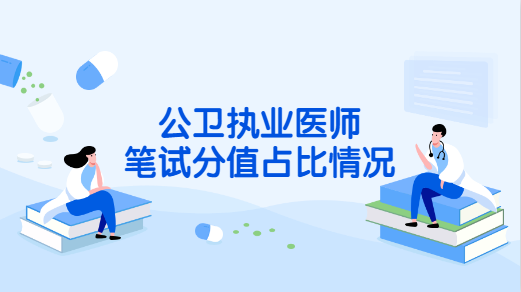 公卫执业医师
笔试分值占比情况